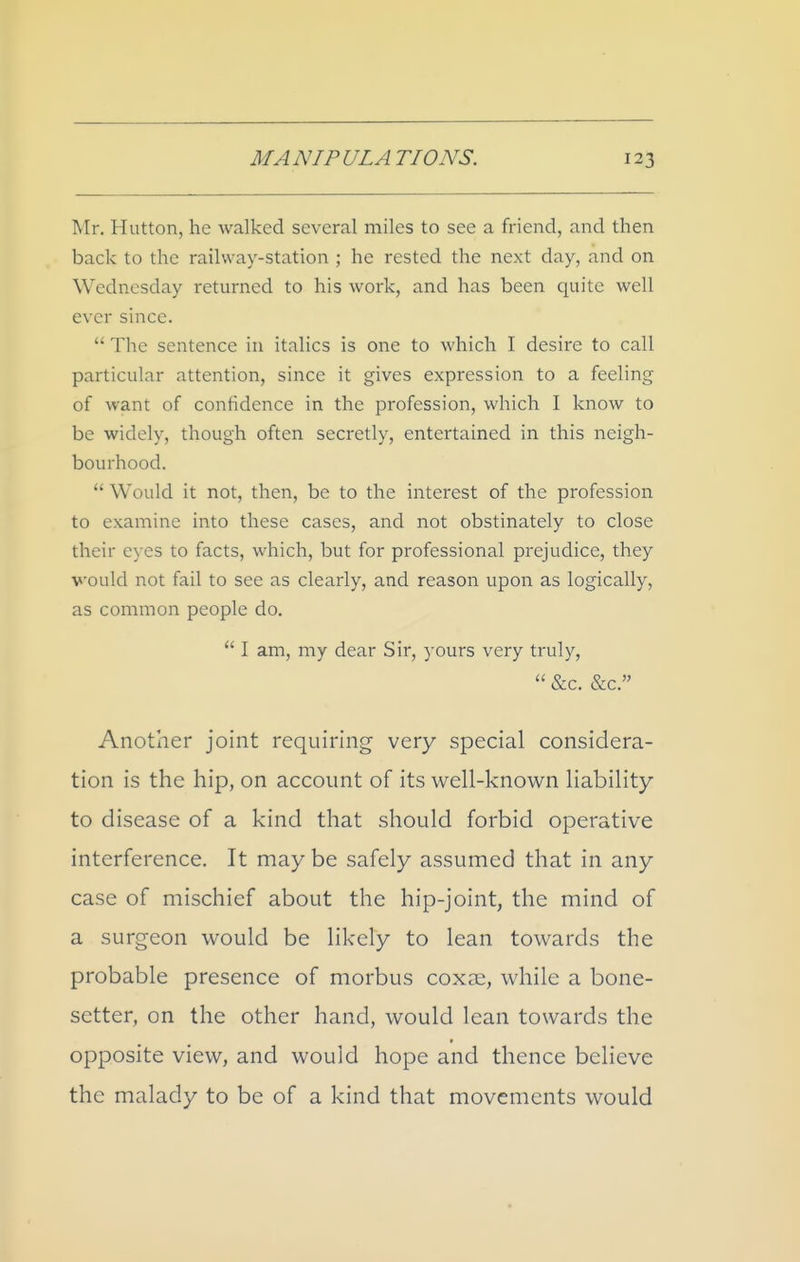 MANIPULATIONS. 123

Mr. Hutton, he walked several miles to see a friend, and then back to the railway-station ; he rested the next day, and on Wednesday returned to his work, and has been quite well ever since.

" The sentence in italics is one to which I desire to call particular attention, since it gives expression to a feeling of want of confidence in the profession, which I know to be widely, though often secretly, entertained in this neighbourhood.

" Would it not, then, be to the interest of the profession to examine into these cases, and not obstinately to close their eyes to facts, which, but for professional prejudice, they would not fail to see as clearly, and reason upon as logically, as common people do.

" I am, my dear Sir, yours very truly,
" &c. &c."

Another joint requiring very special consideration is the hip, on account of its well-known liability to disease of a kind that should forbid operative interference. It may be safely assumed that in any case of mischief about the hip-joint, the mind of a surgeon would be likely to lean towards the probable presence of morbus coxæ, while a bone-setter, on the other hand, would lean towards the opposite view, and would hope and thence believe the malady to be of a kind that movements would